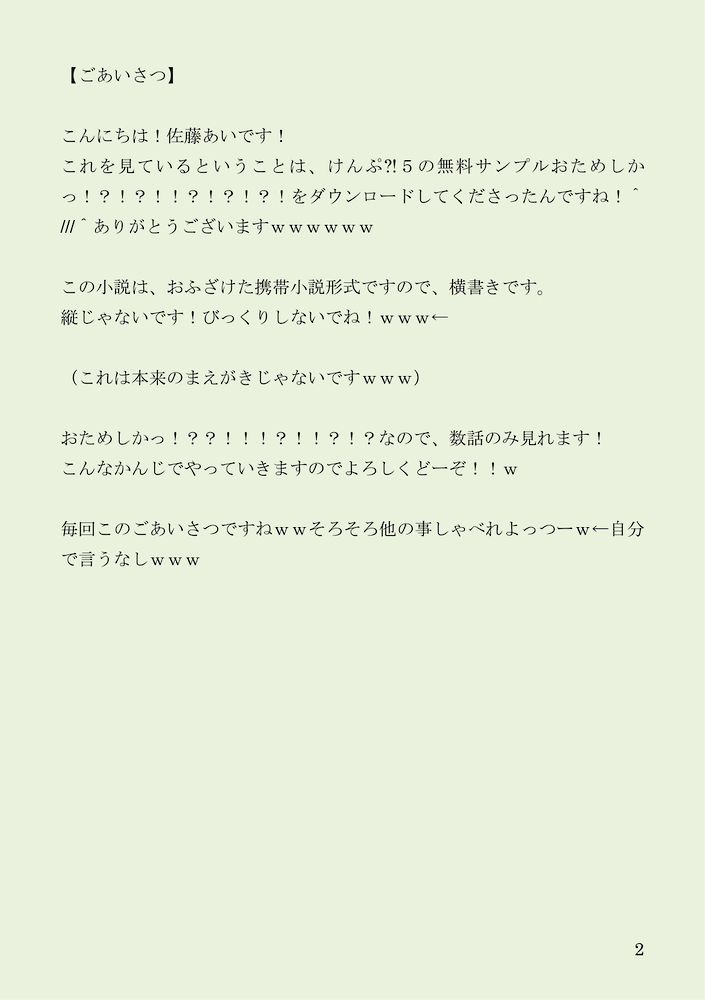 【ごあいさつ】

こんにちは！佐藤あいです！
これを見ているということは、けんぷ?!５の無料サンプルおためしかっ！？！？！！？！？！？！をダウンロードしてくださったんですね！＾///＾ありがとうございますｗｗｗｗｗｗ

この小説は、おふざけた携帯小説形式ですので、横書きです。
縦じゃないです！びっくりしないでね！ｗｗｗ←

（これは本来のまえがきじゃないですｗｗｗ）

おためしかっ！？？！！！？！！？！？なので、数話のみ見れます！
こんなかんじでやっていきますのでよろしくどーぞ！！ｗ

毎回このごあいさつですねｗｗそろそろ他の事しゃべれよっつーｗ←自分で言うなしｗｗｗ

2